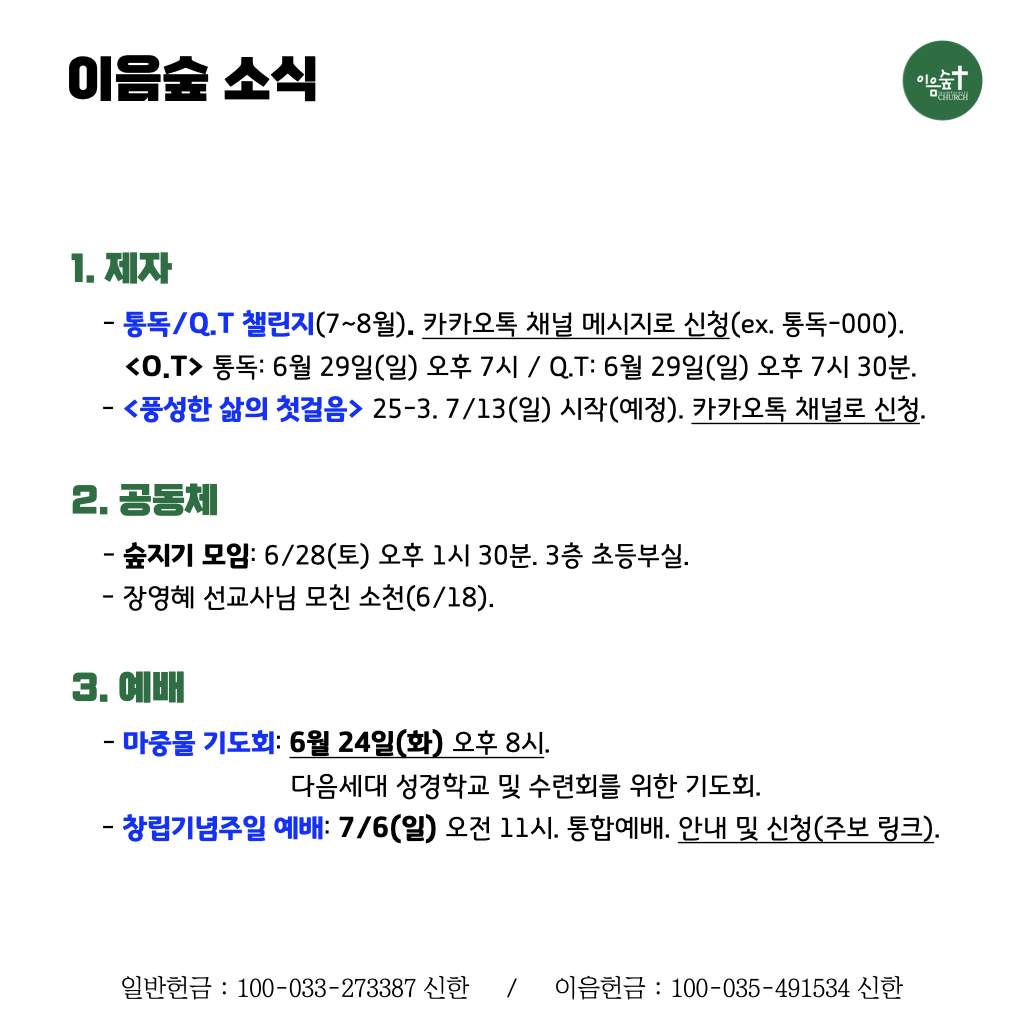 이음숲 소식

이음숲 CHURCH

1. 제자

- 통독/Q.T 챌린지(7~8월). 카카오톡 채널 메시지로 신청(ex. 통독-000).
<O.T> 통독: 6월 29일(일) 오후 7시 / Q.T: 6월 29일(일) 오후 7시 30분.
- <풍성한 삶의 첫걸음> 25-3. 7/13(일) 시작(예정). 카카오톡 채널로 신청.

2. 공동체

- 숲지기 모임: 6/28(토) 오후 1시 30분. 3층 초등부실.
- 장영혜 선교사님 모친 소천(6/18).

3. 예배

- 마중물 기도회: 6월 24일(화) 오후 8시.
다음세대 성경학교 및 수련회를 위한 기도회.
- 창립기념주일 예배: 7/6(일) 오전 11시. 통합예배. 안내 및 신청(주보 링크).

일반헌금 : 100-033-273387 신한 / 이음헌금 : 100-035-491534 신한